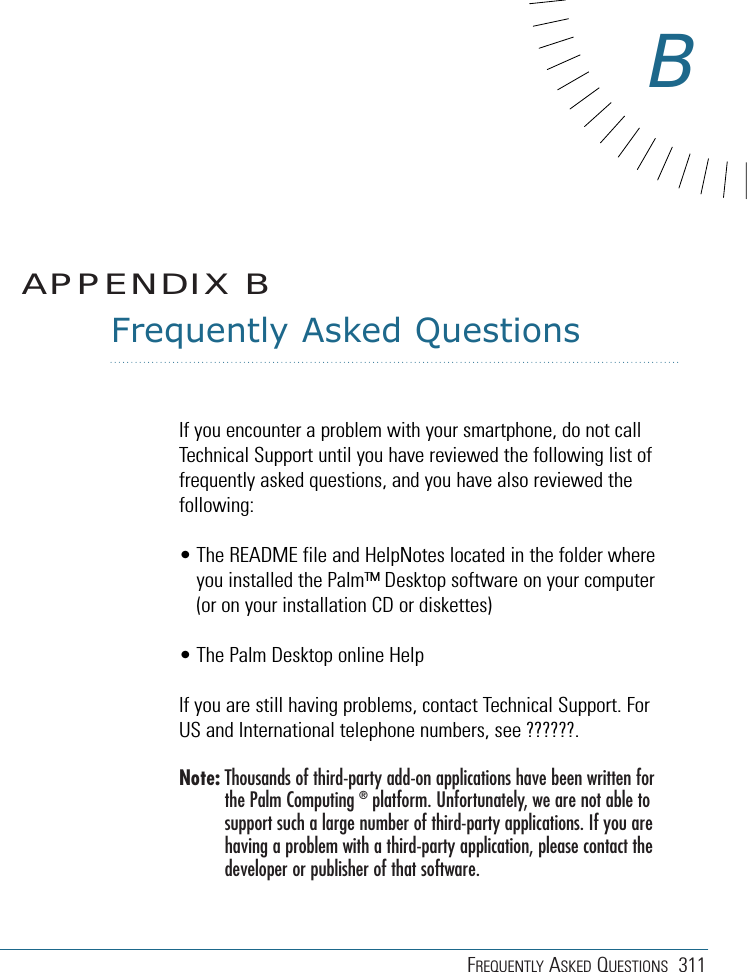 B

APPENDIX B
Frequently Asked Questions

If you encounter a problem with your smartphone, do not call Technical Support until you have reviewed the following list of frequently asked questions, and you have also reviewed the following:

• The README file and HelpNotes located in the folder where you installed the Palm™ Desktop software on your computer (or on your installation CD or diskettes)

• The Palm Desktop online Help

If you are still having problems, contact Technical Support. For US and International telephone numbers, see ??????.

Note: Thousands of third-party add-on applications have been written for the Palm Computing ® platform. Unfortunately, we are not able to support such a large number of third-party applications. If you are having a problem with a third-party application, please contact the developer or publisher of that software.

FREQUENTLY ASKED QUESTIONS 311